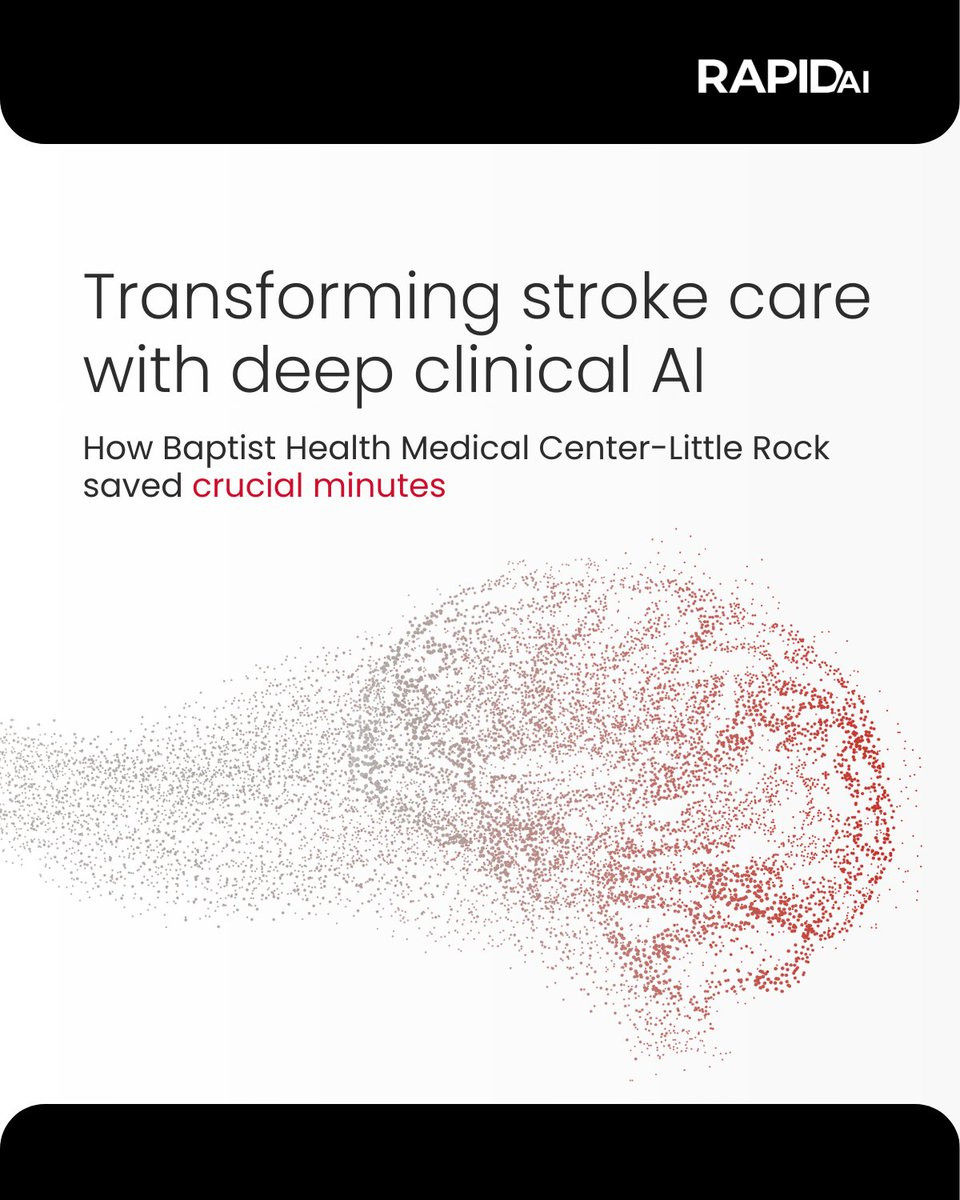 RAPIDAI

Transforming stroke care with deep clinical AI

How Baptist Health Medical Center-Little Rock saved crucial minutes